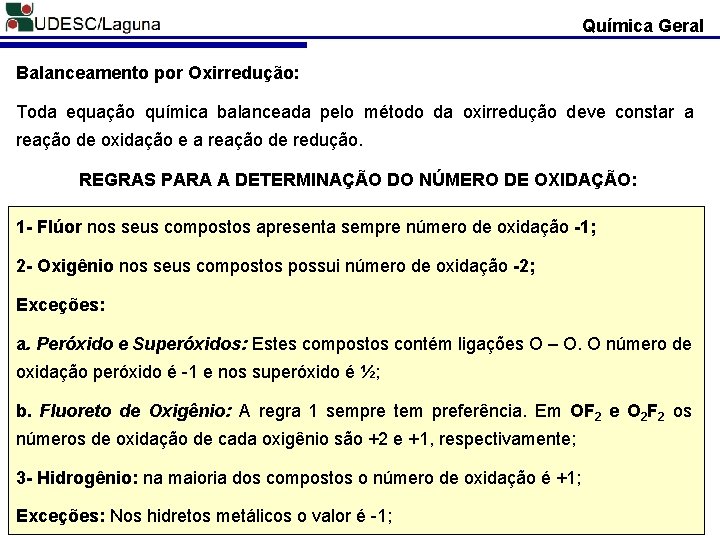 UDESC/Laguna

Química Geral

Balanceamento por Oxirredução:

Toda equação química balanceada pelo método da oxirredução deve constar a reação de oxidação e a reação de redução.

REGRAS PARA A DETERMINAÇÃO DO NÚMERO DE OXIDAÇÃO:

1- Flúor nos seus compostos apresenta sempre número de oxidação -1;

2- Oxigênio nos seus compostos possui número de oxidação -2;

Exceções:

a. Peróxido e Superóxidos: Estes compostos contém ligações O – O. O número de oxidação peróxido é -1 e nos superóxido é ½;

b. Fluoreto de Oxigênio: A regra 1 sempre tem preferência. Em $OF_2$ e $O_2F_2$ os números de oxidação de cada oxigênio são +2 e +1, respectivamente;

3- Hidrogênio: na maioria dos compostos o número de oxidação é +1;

Exceções: Nos hidretos metálicos o valor é -1;